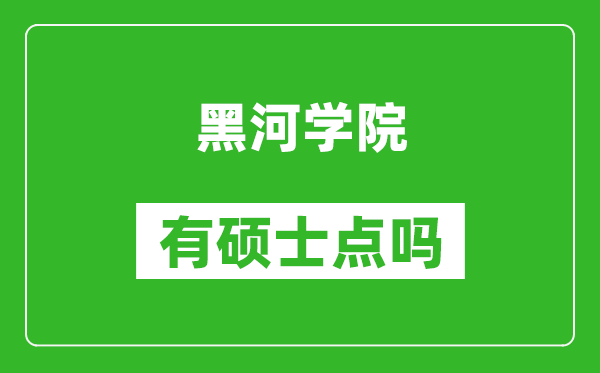 黑河学院

有硕士点吗